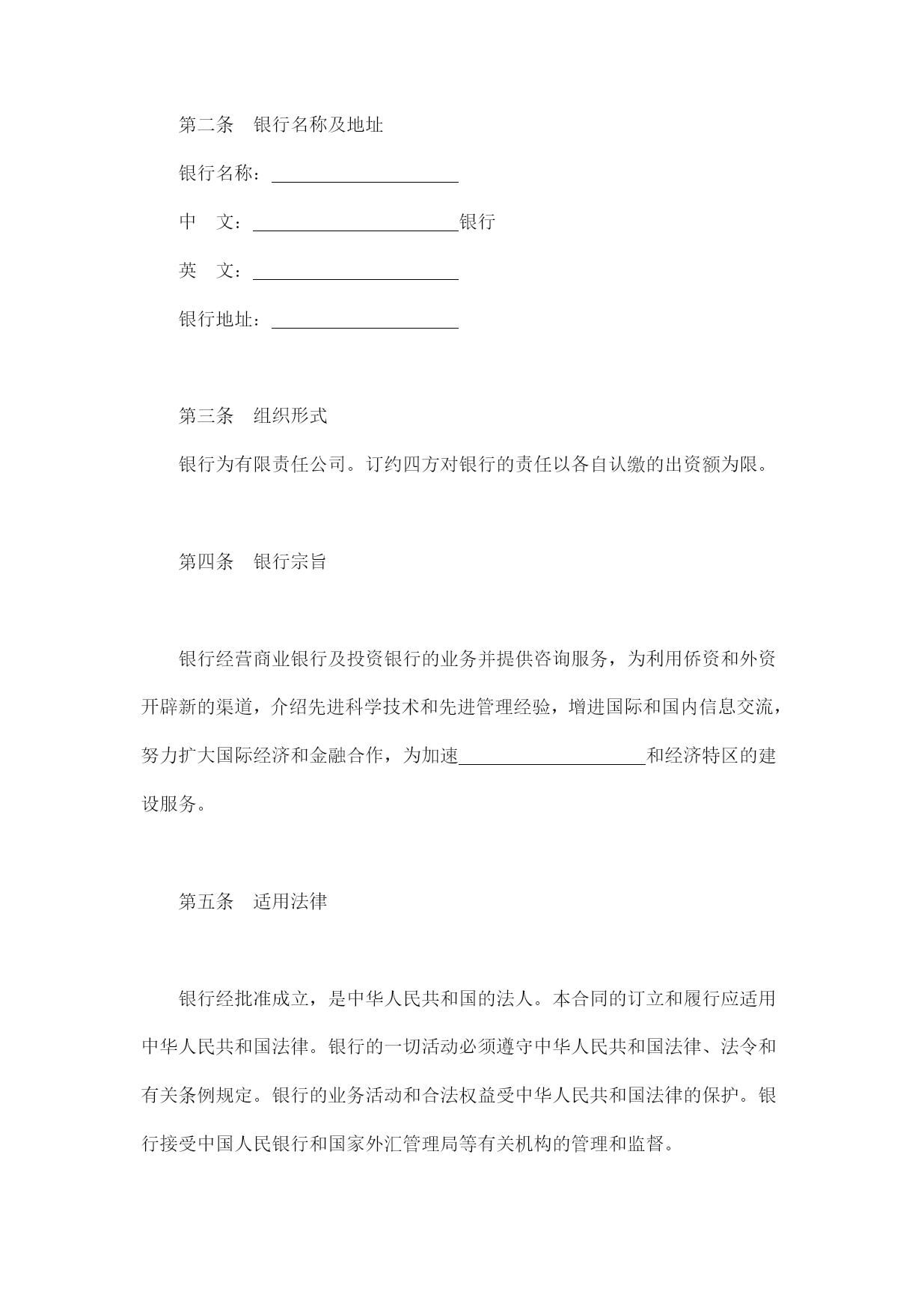 第二条　银行名称及地址

银行名称：____________________

中　文：______________________银行

英　文：______________________

银行地址：____________________

第三条　组织形式

银行为有限责任公司。订约四方对银行的责任以各自认缴的出资额为限。

第四条　银行宗旨

银行经营商业银行及投资银行的业务并提供咨询服务，为利用侨资和外资开辟新的渠道，介绍先进科学技术和先进管理经验，增进国际和国内信息交流，努力扩大国际经济和金融合作，为加速____________________和经济特区的建设服务。

第五条　适用法律

银行经批准成立，是中华人民共和国的法人。本合同的订立和履行应适用中华人民共和国法律。银行的一切活动必须遵守中华人民共和国法律、法令和有关条例规定。银行的业务活动和合法权益受中华人民共和国法律的保护。银行接受中国人民银行和国家外汇管理局等有关机构的管理和监督。